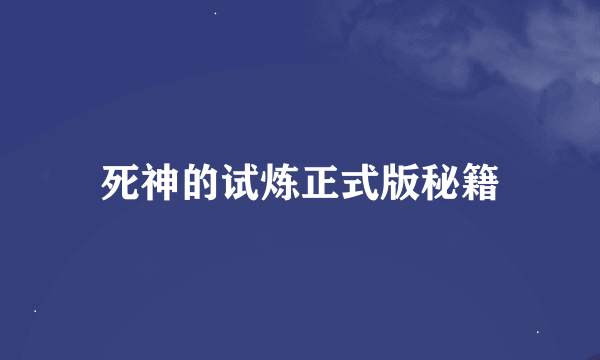 死神的试炼正式版秘籍